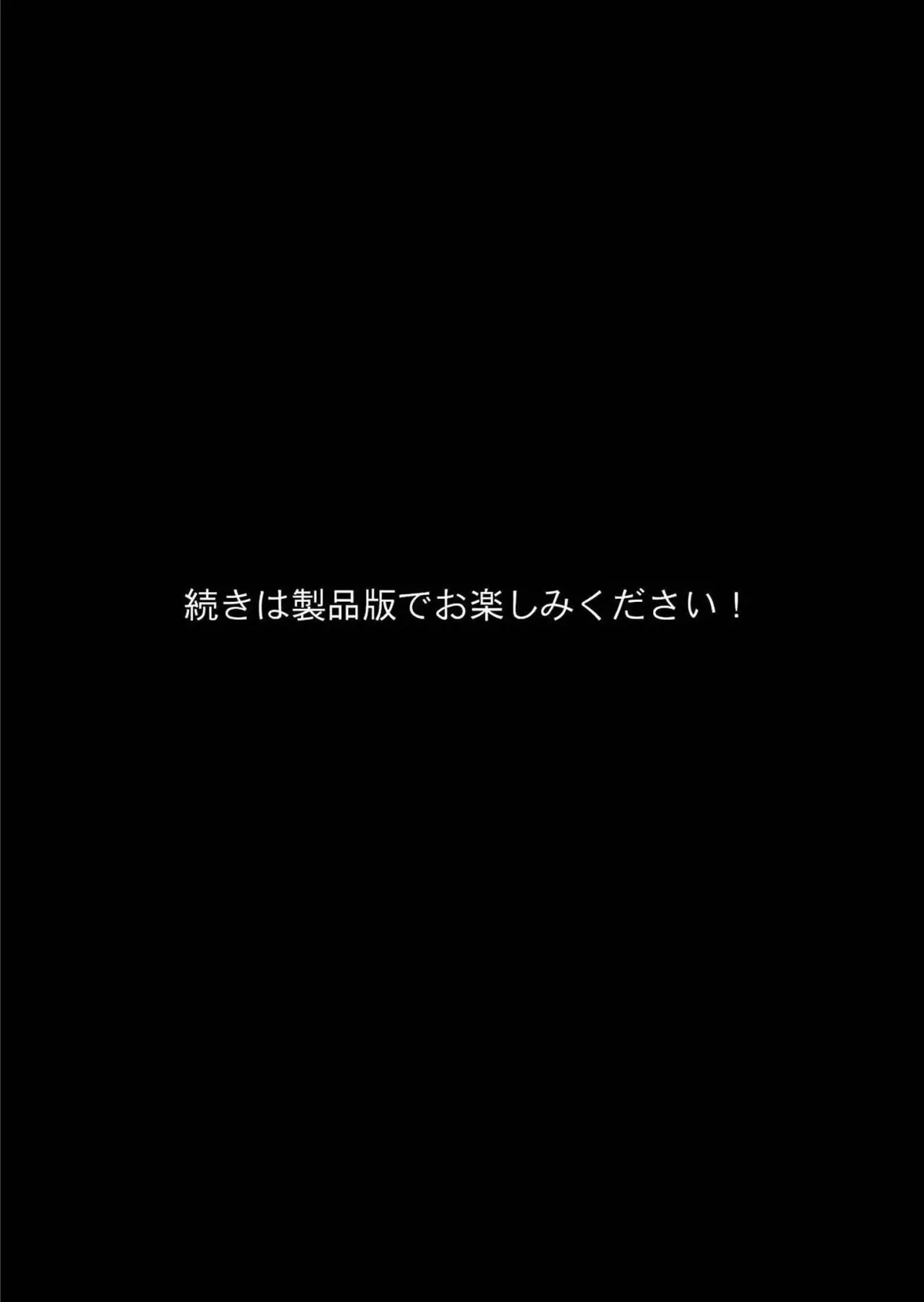 続きは製品版でお楽しみください！